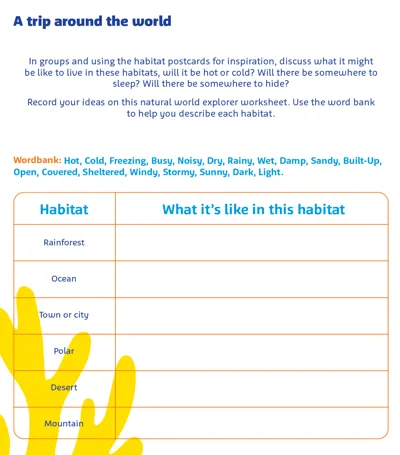 A trip around the world

In groups and using the habitat postcards for inspiration, discuss what it might be like to live in these habitats, will it be hot or cold? Will there be somewhere to sleep? Will there be somewhere to hide?

Record your ideas on this natural world explorer worksheet. Use the word bank to help you describe each habitat.

Wordbank: Hot, Cold, Freezing, Busy, Noisy, Dry, Rainy, Wet, Damp, Sandy, Built-Up, Open, Covered, Sheltered, Windy, Stormy, Sunny, Dark, Light.

| Habitat | What it's like in this habitat |
|---|---|
| Rainforest | |
| Ocean | |
| Town or city | |
| Polar | |
| Desert | |
| Mountain | |